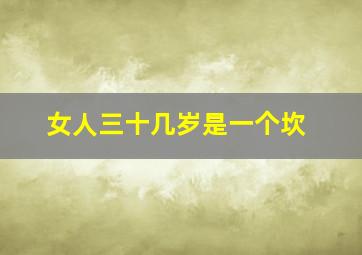 女人三十几岁是一个坎